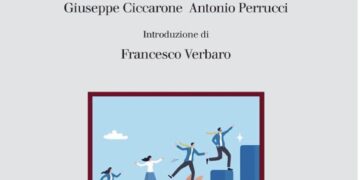 Giuseppe Ciccarone Antonio Perrucci

Introduzione di

Francesco Verbaro